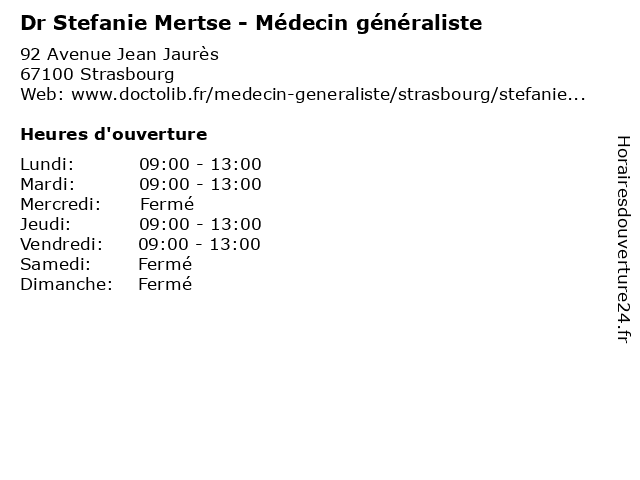 Dr Stefanie Mertse - Médecin généraliste

92 Avenue Jean Jaurès
67100 Strasbourg
Web: www.doctolib.fr/medecin-generaliste/strasbourg/stefanie...

Heures d'ouverture

Lundi: 09:00 - 13:00
Mardi: 09:00 - 13:00
Mercredi: Fermé
Jeudi: 09:00 - 13:00
Vendredi: 09:00 - 13:00
Samedi: Fermé
Dimanche: Fermé

Horairesdouverture24.fr